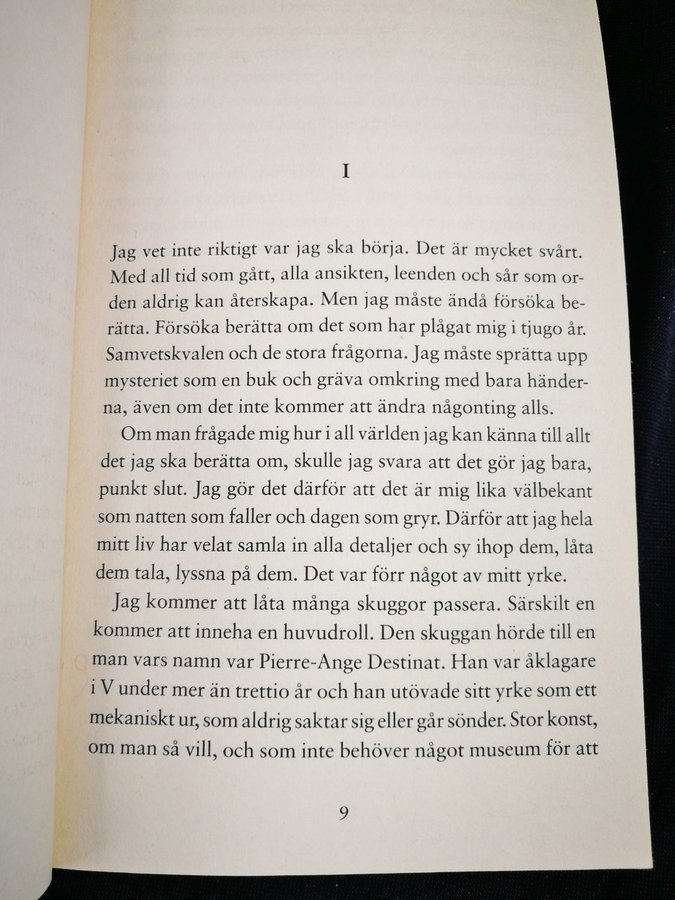 I

Jag vet inte riktigt var jag ska börja. Det är mycket svårt. Med all tid som gått, alla ansikten, leenden och sår som orden aldrig kan återskapa. Men jag måste ändå försöka berätta. Försöka berätta om det som har plågat mig i tjugo år. Samvetskvalen och de stora frågorna. Jag måste sprätta upp mysteriet som en buk och gräva omkring med bara händerna, även om det inte kommer att ändra någonting alls.

Om man frågade mig hur i all världen jag kan känna till allt det jag ska berätta om, skulle jag svara att det gör jag bara, punkt slut. Jag gör det därför att det är mig lika välbekant som natten som faller och dagen som gryr. Därför att jag hela mitt liv har velat samla in alla detaljer och sy ihop dem, låta dem tala, lyssna på dem. Det var förr något av mitt yrke.

Jag kommer att låta många skuggor passera. Särskilt en kommer att inneha en huvudroll. Den skuggan hörde till en man vars namn var Pierre-Ange Destinat. Han var åklagare i V under mer än trettio år och han utövade sitt yrke som ett mekaniskt ur, som aldrig saktar sig eller går sönder. Stor konst, om man så vill, och som inte behöver något museum för att

9